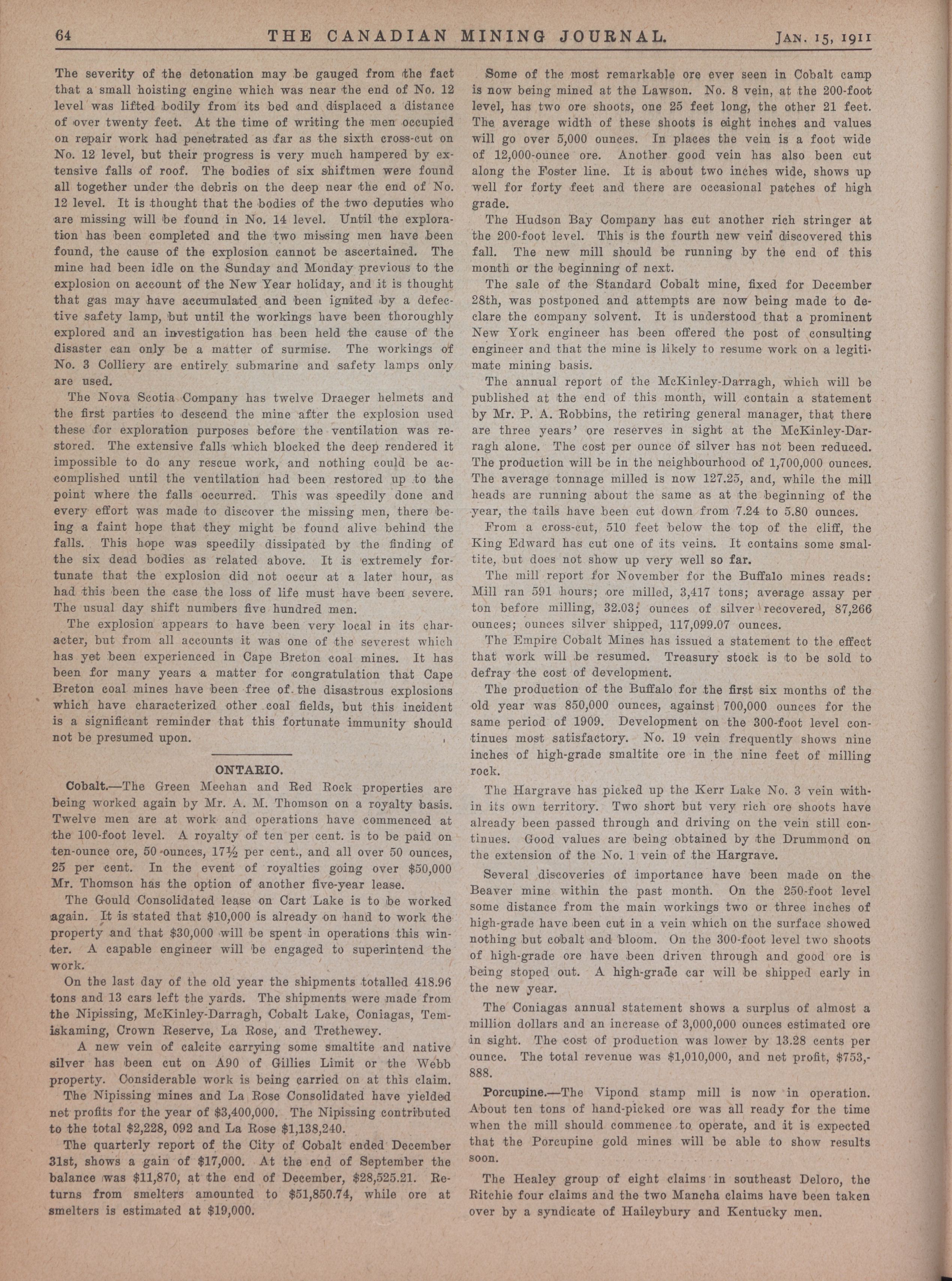 64 THE CANADIAN MINING JOURNAL. JAN. 15, 1911

The severity of the detonation may be gauged from the fact that a small hoisting engine which was near the end of No. 12 level was lifted bodily from its bed and displaced a distance of over twenty feet. At the time of writing the men occupied on repair work had penetrated as far as the sixth cross-cut on No. 12 level, but their progress is very much hampered by extensive falls of roof. The bodies of six shiftmen were found all together under the debris on the deep near the end of No. 12 level. It is thought that the bodies of the two deputies who are missing will be found in No. 14 level. Until the exploration has been completed and the two missing men have been found, the cause of the explosion cannot be ascertained. The mine had been idle on the Sunday and Monday previous to the explosion on account of the New Year holiday, and it is thought that gas may have accumulated and been ignited by a defective safety lamp, but until the workings have been thoroughly explored and an investigation has been held the cause of the disaster can only be a matter of surmise. The workings of No. 3 Colliery are entirely submarine and safety lamps only are used.

The Nova Scotia Company has twelve Draeger helmets and the first parties to descend the mine after the explosion used these for exploration purposes before the ventilation was restored. The extensive falls which blocked the deep rendered it impossible to do any rescue work, and nothing could be accomplished until the ventilation had been restored up to the point where the falls occurred. This was speedily done and every effort was made to discover the missing men, there being a faint hope that they might be found alive behind the falls. This hope was speedily dissipated by the finding of the six dead bodies as related above. It is extremely fortunate that the explosion did not occur at a later hour, as had this been the case the loss of life must have been severe. The usual day shift numbers five hundred men.

The explosion appears to have been very local in its character, but from all accounts it was one of the severest which has yet been experienced in Cape Breton coal mines. It has been for many years a matter for congratulation that Cape Breton coal mines have been free of the disastrous explosions which have characterized other coal fields, but this incident is a significant reminder that this fortunate immunity should not be presumed upon.

ONTARIO.

Cobalt.—The Green Meehan and Red Rock properties are being worked again by Mr. A. M. Thomson on a royalty basis. Twelve men are at work and operations have commenced at the 100-foot level. A royalty of ten per cent. is to be paid on ten-ounce ore, 50 ounces, 17½ per cent., and all over 50 ounces, 25 per cent. In the event of royalties going over $50,000 Mr. Thomson has the option of another five-year lease.

The Gould Consolidated lease on Cart Lake is to be worked again. It is stated that $10,000 is already on hand to work the property and that $30,000 will be spent in operations this winter. A capable engineer will be engaged to superintend the work.

On the last day of the old year the shipments totalled 418.96 tons and 13 cars left the yards. The shipments were made from the Nipissing, McKinley-Darragh, Cobalt Lake, Coniagas, Temiskaming, Crown Reserve, La Rose, and Trethewey.

A new vein of calcite carrying some smaltite and native silver has been cut on A90 of Gillies Limit or the Webb property. Considerable work is being carried on at this claim.

The Nipissing mines and La Rose Consolidated have yielded net profits for the year of $3,400,000. The Nipissing contributed to the total $2,228, 092 and La Rose $1,138,240.

The quarterly report of the City of Cobalt ended December 31st, shows a gain of $17,000. At the end of September the balance was $11,870, at the end of December, $28,525.21. Returns from smelters amounted to $51,850.74, while ore at smelters is estimated at $19,000.

Some of the most remarkable ore ever seen in Cobalt camp is now being mined at the Lawson. No. 8 vein, at the 200-foot level, has two ore shoots, one 25 feet long, the other 21 feet. The average width of these shoots is eight inches and values will go over 5,000 ounces. In places the vein is a foot wide of 12,000-ounce ore. Another good vein has also been cut along the Foster line. It is about two inches wide, shows up well for forty feet and there are occasional patches of high grade.

The Hudson Bay Company has cut another rich stringer at the 200-foot level. This is the fourth new vein discovered this fall. The new mill should be running by the end of this month or the beginning of next.

The sale of the Standard Cobalt mine, fixed for December 28th, was postponed and attempts are now being made to declare the company solvent. It is understood that a prominent New York engineer has been offered the post of consulting engineer and that the mine is likely to resume work on a legitimate mining basis.

The annual report of the McKinley-Darragh, which will be published at the end of this month, will contain a statement by Mr. P. A. Robbins, the retiring general manager, that there are three years' ore reserves in sight at the McKinley-Darragh alone. The cost per ounce of silver has not been reduced. The production will be in the neighbourhood of 1,700,000 ounces. The average tonnage milled is now 127.25, and, while the mill heads are running about the same as at the beginning of the year, the tails have been cut down from 7.24 to 5.80 ounces.

From a cross-cut, 510 feet below the top of the cliff, the King Edward has cut one of its veins. It contains some smaltite, but does not show up very well so far.

The mill report for November for the Buffalo mines reads: Mill ran 591 hours; ore milled, 3,417 tons; average assay per ton before milling, 32.03; ounces of silver recovered, 87,266 ounces; ounces silver shipped, 117,099.07 ounces.

The Empire Cobalt Mines has issued a statement to the effect that work will be resumed. Treasury stock is to be sold to defray the cost of development.

The production of the Buffalo for the first six months of the old year was 850,000 ounces, against 700,000 ounces for the same period of 1909. Development on the 300-foot level continues most satisfactory. No. 19 vein frequently shows nine inches of high-grade smaltite ore in the nine feet of milling rock.

The Hargrave has picked up the Kerr Lake No. 3 vein within its own territory. Two short but very rich ore shoots have already been passed through and driving on the vein still continues. Good values are being obtained by the Drummond on the extension of the No. 1 vein of the Hargrave.

Several discoveries of importance have been made on the Beaver mine within the past month. On the 250-foot level some distance from the main workings two or three inches of high-grade have been cut in a vein which on the surface showed nothing but cobalt and bloom. On the 300-foot level two shoots of high-grade ore have been driven through and good ore is being stoped out. A high-grade car will be shipped early in the new year.

The Coniagas annual statement shows a surplus of almost a million dollars and an increase of 3,000,000 ounces estimated ore in sight. The cost of production was lower by 13.28 cents per ounce. The total revenue was $1,010,000, and net profit, $753,888.

Porcupine.—The Vipond stamp mill is now in operation. About ten tons of hand-picked ore was all ready for the time when the mill should commence to operate, and it is expected that the Porcupine gold mines will be able to show results soon.

The Healey group of eight claims in southeast Deloro, the Ritchie four claims and the two Mancha claims have been taken over by a syndicate of Haileybury and Kentucky men.